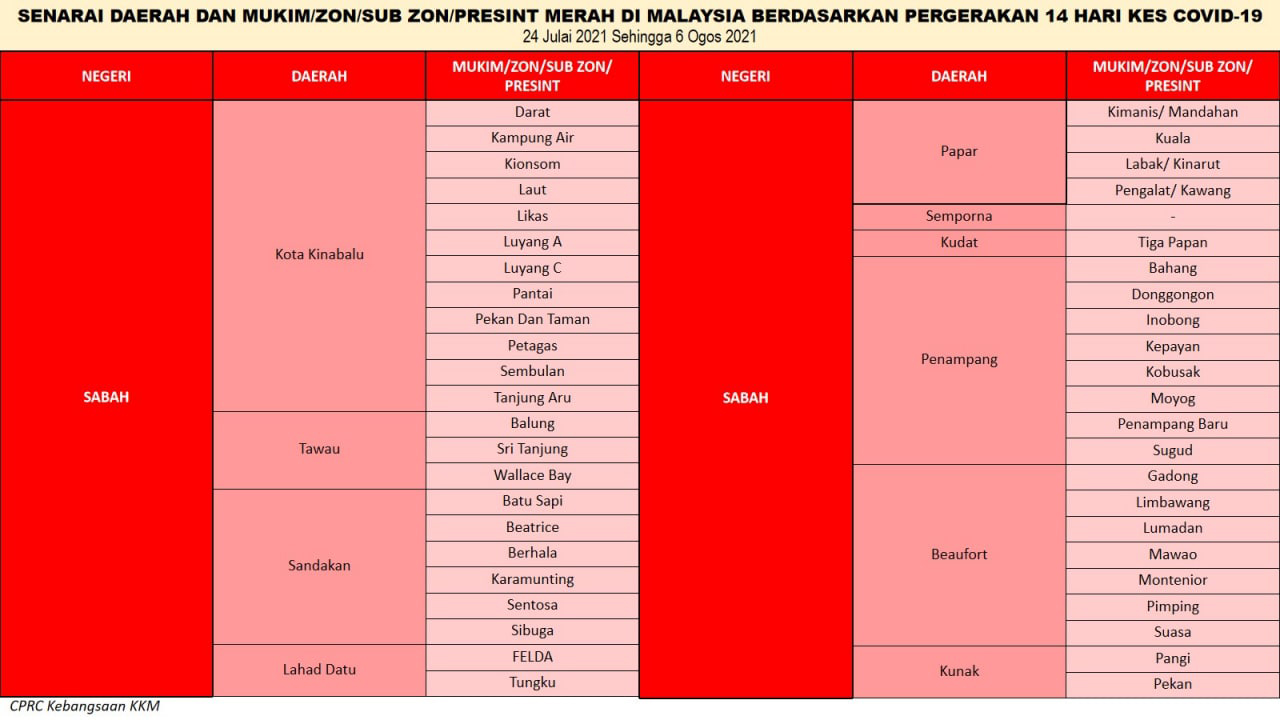 SENARAI DAERAH DAN MUKIM/ZON/SUB ZON/PRESINT MERAH DI MALAYSIA BERDASARKAN PERGERAKAN 14 HARI KES COVID-19
24 Julai 2021 Sehingga 6 Ogos 2021

| NEGERI | DAERAH | MUKIM/ZON/SUB ZON/ PRESINT |
|---|---|---|
| SABAH | Kota Kinabalu | Darat |
| | | Kampung Air |
| | | Kionsom |
| | | Laut |
| | | Likas |
| | | Luyang A |
| | | Luyang C |
| | | Pantai |
| | | Pekan Dan Taman |
| | | Petagas |
| | | Sembulan |
| | | Tanjung Aru |
| | Tawau | Balung |
| | | Sri Tanjung |
| | | Wallace Bay |
| | Sandakan | Batu Sapi |
| | | Beatrice |
| | | Berhala |
| | | Karamunting |
| | | Sentosa |
| | | Sibuga |
| | Lahad Datu | FELDA |
| | | Tungku |

| NEGERI | DAERAH | MUKIM/ZON/SUB ZON/ PRESINT |
|---|---|---|
| SABAH | Papar | Kimanis/ Mandahan |
| | | Kuala |
| | | Labak/ Kinarut |
| | | Pengalat/ Kawang |
| | Semporna | - |
| | Kudat | Tiga Papan |
| | Penampang | Bahang |
| | | Donggongon |
| | | Inobong |
| | | Kepayan |
| | | Kobusak |
| | | Moyog |
| | | Penampang Baru |
| | | Sugud |
| | Beaufort | Gadong |
| | | Limbawang |
| | | Lumadan |
| | | Mawao |
| | | Montenior |
| | | Pimping |
| | | Suasa |
| | Kunak | Pangi |
| | | Pekan |

CPRC Kebangsaan KKM